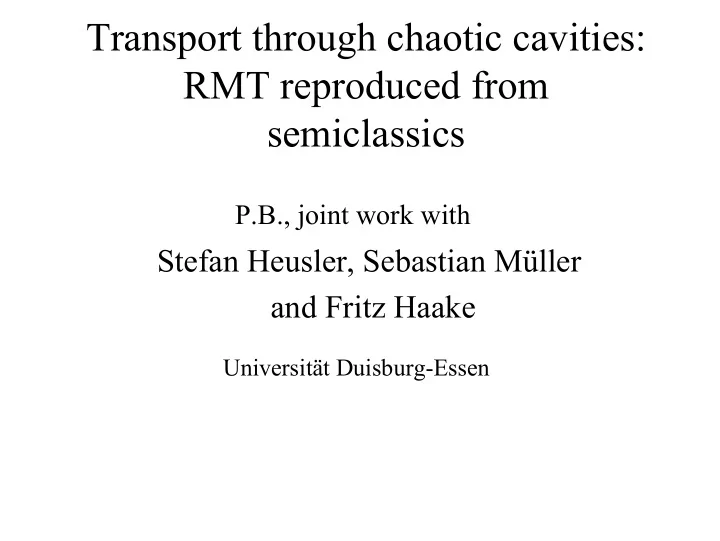 Transport through chaotic cavities: RMT reproduced from semiclassics

P.B., joint work with

Stefan Heusler, Sebastian Müller and Fritz Haake

Universität Duisburg-Essen